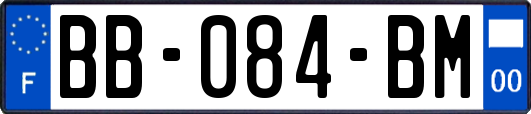 F
BB-084-BM
00